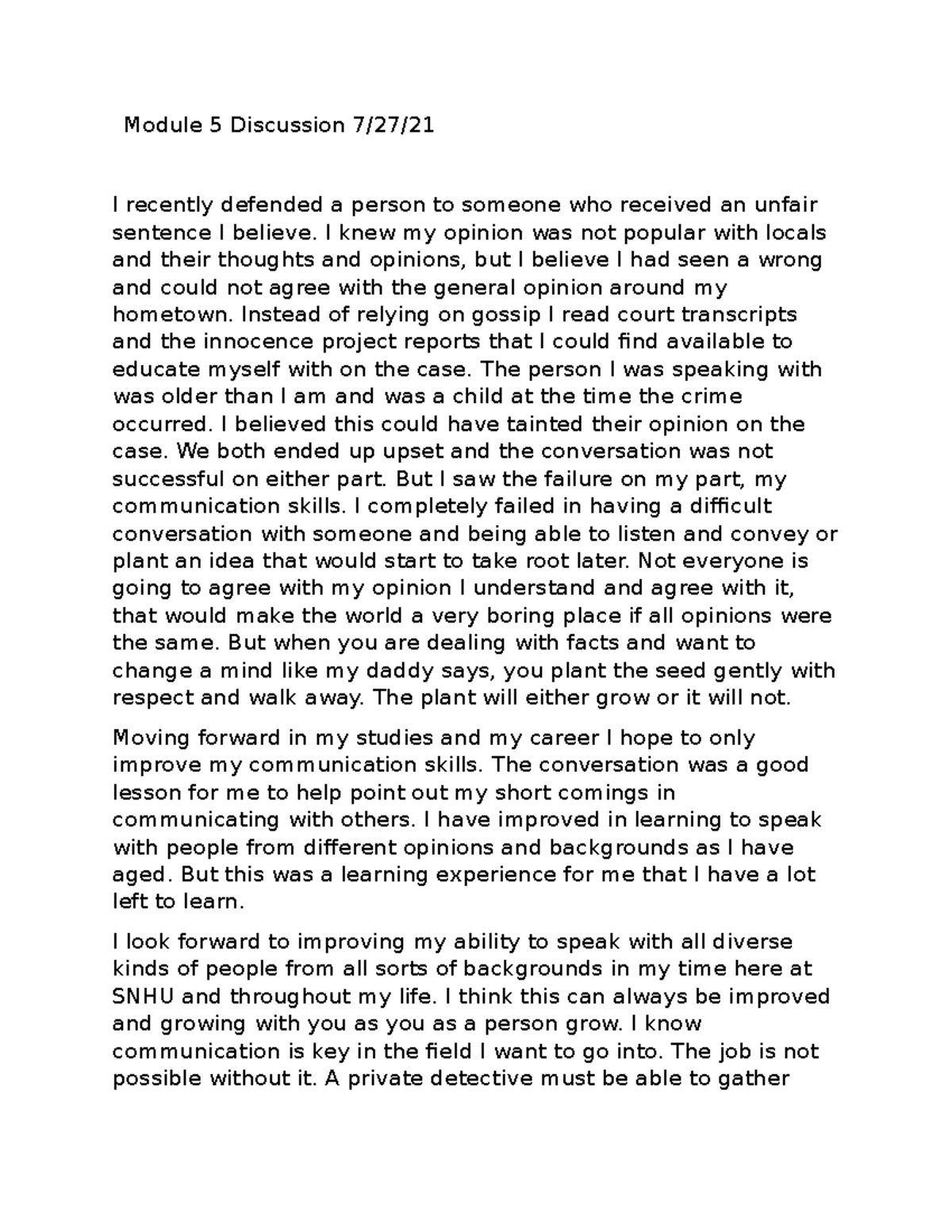 Module 5 Discussion 7/27/21

I recently defended a person to someone who received an unfair sentence I believe. I knew my opinion was not popular with locals and their thoughts and opinions, but I believe I had seen a wrong and could not agree with the general opinion around my hometown. Instead of relying on gossip I read court transcripts and the innocence project reports that I could find available to educate myself with on the case. The person I was speaking with was older than I am and was a child at the time the crime occurred. I believed this could have tainted their opinion on the case. We both ended up upset and the conversation was not successful on either part. But I saw the failure on my part, my communication skills. I completely failed in having a difficult conversation with someone and being able to listen and convey or plant an idea that would start to take root later. Not everyone is going to agree with my opinion I understand and agree with it, that would make the world a very boring place if all opinions were the same. But when you are dealing with facts and want to change a mind like my daddy says, you plant the seed gently with respect and walk away. The plant will either grow or it will not.

Moving forward in my studies and my career I hope to only improve my communication skills. The conversation was a good lesson for me to help point out my short comings in communicating with others. I have improved in learning to speak with people from different opinions and backgrounds as I have aged. But this was a learning experience for me that I have a lot left to learn.

I look forward to improving my ability to speak with all diverse kinds of people from all sorts of backgrounds in my time here at SNHU and throughout my life. I think this can always be improved and growing with you as you as a person grow. I know communication is key in the field I want to go into. The job is not possible without it. A private detective must be able to gather